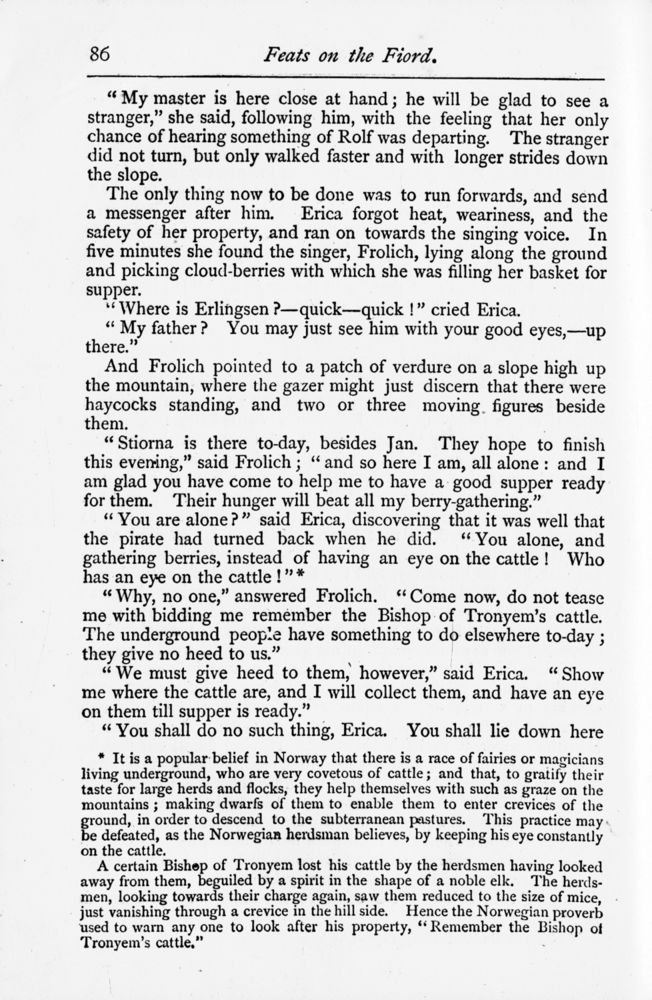 86 Feats on the Fiord.

"My master is here close at hand; he will be glad to see a stranger," she said, following him, with the feeling that her only chance of hearing something of Rolf was departing. The stranger did not turn, but only walked faster and with longer strides down the slope.

The only thing now to be done was to run forwards, and send a messenger after him. Erica forgot heat, weariness, and the safety of her property, and ran on towards the singing voice. In five minutes she found the singer, Frolich, lying along the ground and picking cloud-berries with which she was filling her basket for supper.

"Where is Erlingsen?—quick—quick!" cried Erica.

"My father? You may just see him with your good eyes,—up there."

And Frolich pointed to a patch of verdure on a slope high up the mountain, where the gazer might just discern that there were haycocks standing, and two or three moving figures beside them.

"Stiorna is there to-day, besides Jan. They hope to finish this evening," said Frolich; "and so here I am, all alone: and I am glad you have come to help me to have a good supper ready for them. Their hunger will beat all my berry-gathering."

"You are alone?" said Erica, discovering that it was well that the pirate had turned back when he did. "You alone, and gathering berries, instead of having an eye on the cattle! Who has an eye on the cattle!"*

"Why, no one," answered Frolich. "Come now, do not tease me with bidding me remember the Bishop of Tronyem's cattle. The underground people have something to do elsewhere to-day; they give no heed to us."

"We must give heed to them, however," said Erica. "Show me where the cattle are, and I will collect them, and have an eye on them till supper is ready."

"You shall do no such thing, Erica. You shall lie down here

* It is a popular belief in Norway that there is a race of fairies or magicians living underground, who are very covetous of cattle; and that, to gratify their taste for large herds and flocks, they help themselves with such as graze on the mountains; making dwarfs of them to enable them to enter crevices of the ground, in order to descend to the subterranean pastures. This practice may be defeated, as the Norwegian herdsman believes, by keeping his eye constantly on the cattle.

A certain Bishop of Tronyem lost his cattle by the herdsmen having looked away from them, beguiled by a spirit in the shape of a noble elk. The herdsmen, looking towards their charge again, saw them reduced to the size of mice, just vanishing through a crevice in the hill side. Hence the Norwegian proverb used to warn any one to look after his property, "Remember the Bishop of Tronyem's cattle."